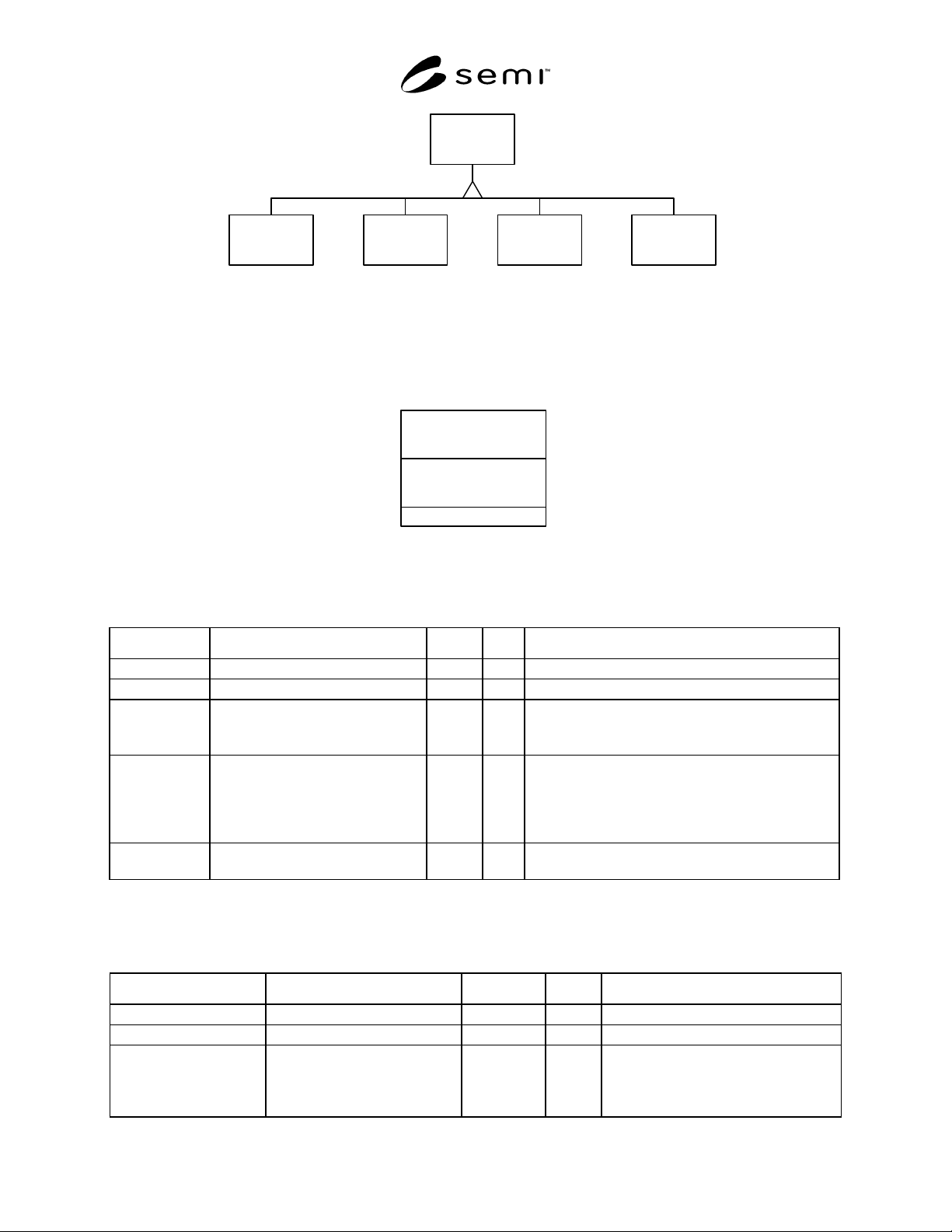 semi™